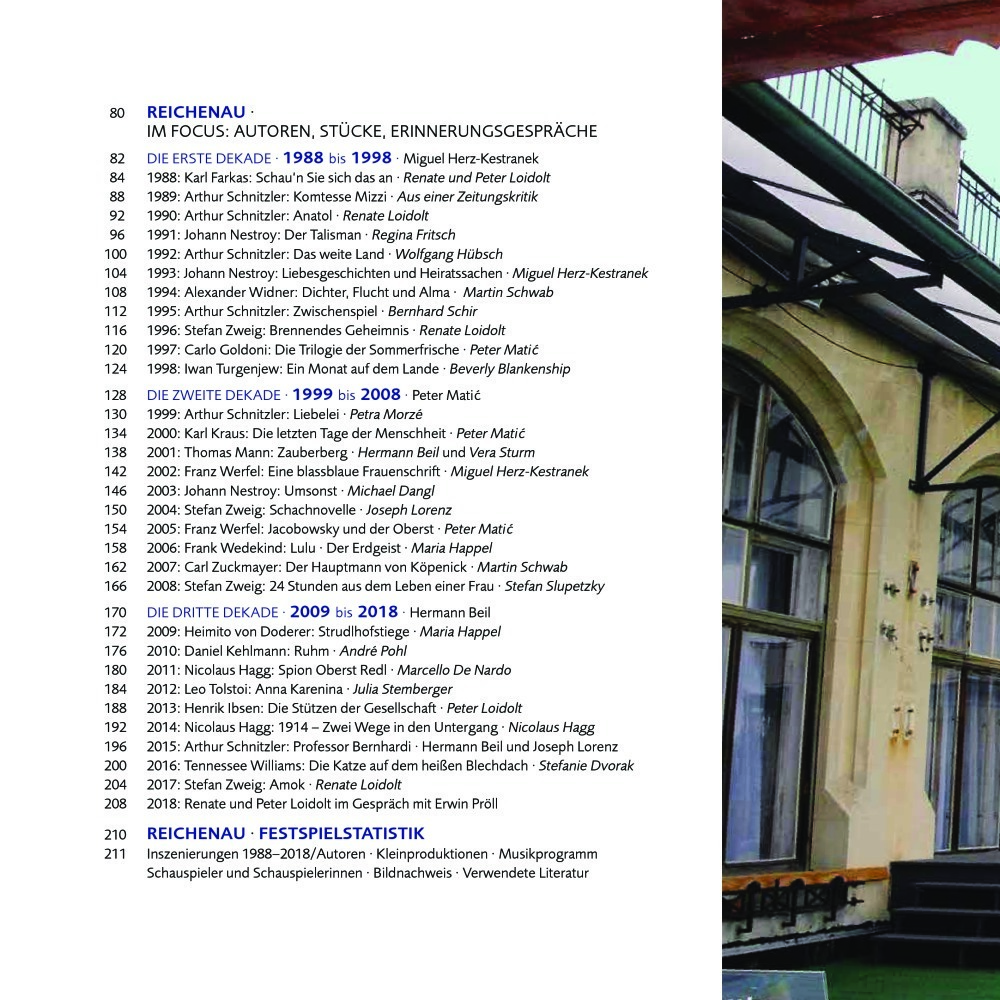 80 REICHENAU ·
IM FOCUS: AUTOREN, STÜCKE, ERINNERUNGSGESPRÄCHE

82 DIE ERSTE DEKADE · 1988 bis 1998 · Miguel Herz-Kestranek
84 1988: Karl Farkas: Schau'n Sie sich das an · Renate und Peter Loidolt
88 1989: Arthur Schnitzler: Komtesse Mizzi · Aus einer Zeitungskritik
92 1990: Arthur Schnitzler: Anatol · Renate Loidolt
96 1991: Johann Nestroy: Der Talisman · Regina Fritsch
100 1992: Arthur Schnitzler: Das weite Land · Wolfgang Hübsch
104 1993: Johann Nestroy: Liebesgeschichten und Heiratssachen · Miguel Herz-Kestranek
108 1994: Alexander Widner: Dichter, Flucht und Alma · Martin Schwab
112 1995: Arthur Schnitzler: Zwischenspiel · Bernhard Schir
116 1996: Stefan Zweig: Brennendes Geheimnis · Renate Loidolt
120 1997: Carlo Goldoni: Die Trilogie der Sommerfrische · Peter Matić
124 1998: Iwan Turgenjew: Ein Monat auf dem Lande · Beverly Blankenship

128 DIE ZWEITE DEKADE · 1999 bis 2008 · Peter Matić
130 1999: Arthur Schnitzler: Liebelei · Petra Morzé
134 2000: Karl Kraus: Die letzten Tage der Menschheit · Peter Matić
138 2001: Thomas Mann: Zauberberg · Hermann Beil und Vera Sturm
142 2002: Franz Werfel: Eine blassblaue Frauenschrift · Miguel Herz-Kestranek
146 2003: Johann Nestroy: Umsonst · Michael Dangl
150 2004: Stefan Zweig: Schachnovelle · Joseph Lorenz
154 2005: Franz Werfel: Jacobowsky und der Oberst · Peter Matić
158 2006: Frank Wedekind: Lulu · Der Erdgeist · Maria Happel
162 2007: Carl Zuckmayer: Der Hauptmann von Köpenick · Martin Schwab
166 2008: Stefan Zweig: 24 Stunden aus dem Leben einer Frau · Stefan Slupetzky

170 DIE DRITTE DEKADE · 2009 bis 2018 · Hermann Beil
172 2009: Heimito von Doderer: Strudlhofstiege · Maria Happel
176 2010: Daniel Kehlmann: Ruhm · André Pohl
180 2011: Nicolaus Hagg: Spion Oberst Redl · Marcello De Nardo
184 2012: Leo Tolstoi: Anna Karenina · Julia Stemberger
188 2013: Henrik Ibsen: Die Stützen der Gesellschaft · Peter Loidolt
192 2014: Nicolaus Hagg: 1914 – Zwei Wege in den Untergang · Nicolaus Hagg
196 2015: Arthur Schnitzler: Professor Bernhardi · Hermann Beil und Joseph Lorenz
200 2016: Tennessee Williams: Die Katze auf dem heißen Blechdach · Stefanie Dvorak
204 2017: Stefan Zweig: Amok · Renate Loidolt
208 2018: Renate und Peter Loidolt im Gespräch mit Erwin Pröll

210 REICHENAU · FESTSPIELSTATISTIK
211 Inszenierungen 1988–2018/Autoren · Kleinproduktionen · Musikprogramm Schauspieler und Schauspielerinnen · Bildnachweis · Verwendete Literatur